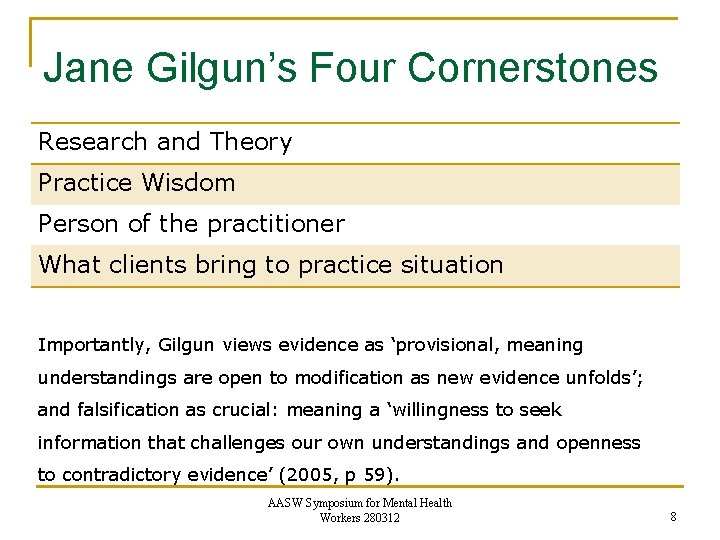 Jane Gilgun's Four Cornerstones

| Research and Theory |
|---|
| Practice Wisdom |
| Person of the practitioner |
| What clients bring to practice situation |

Importantly, Gilgun views evidence as 'provisional, meaning understandings are open to modification as new evidence unfolds'; and falsification as crucial: meaning a 'willingness to seek information that challenges our own understandings and openness to contradictory evidence' (2005, p 59).

AASW Symposium for Mental Health Workers 280312

8